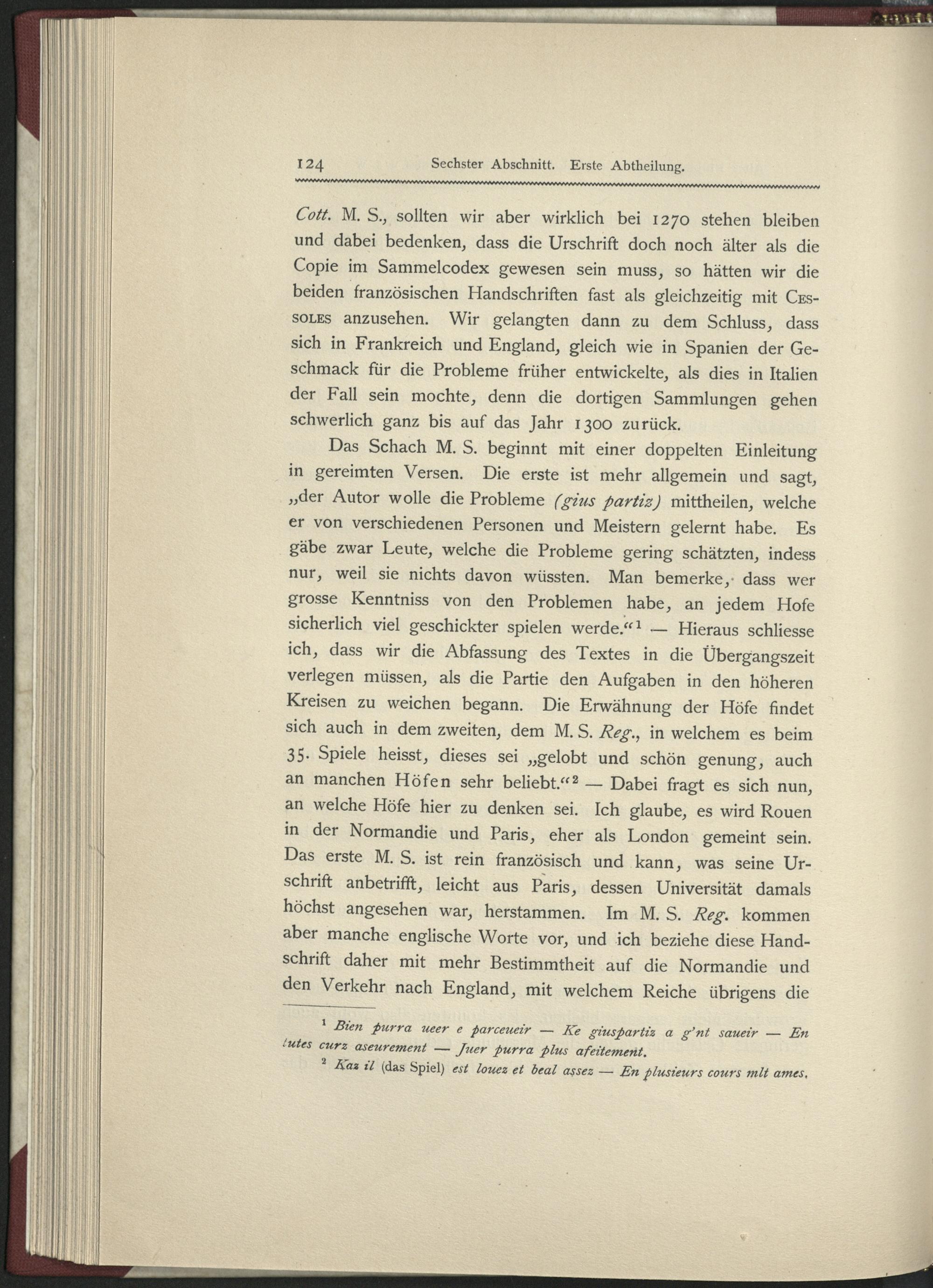 124 Sechster Abschnitt. Erste Abtheilung.

Cott. M. S., sollten wir aber wirklich bei 1270 stehen bleiben und dabei bedenken, dass die Urschrift doch noch älter als die Copie im Sammelcodex gewesen sein muss, so hätten wir die beiden französischen Handschriften fast als gleichzeitig mit Cessoles anzusehen. Wir gelangten dann zu dem Schluss, dass sich in Frankreich und England, gleich wie in Spanien der Geschmack für die Probleme früher entwickelte, als dies in Italien der Fall sein mochte, denn die dortigen Sammlungen gehen schwerlich ganz bis auf das Jahr 1300 zurück.

Das Schach M. S. beginnt mit einer doppelten Einleitung in gereimten Versen. Die erste ist mehr allgemein und sagt, „der Autor wolle die Probleme (gius partiz) mittheilen, welche er von verschiedenen Personen und Meistern gelernt habe. Es gäbe zwar Leute, welche die Probleme gering schätzten, indess nur, weil sie nichts davon wüssten. Man bemerke, dass wer grosse Kenntniss von den Problemen habe, an jedem Hofe sicherlich viel geschickter spielen werde.“¹ — Hieraus schliesse ich, dass wir die Abfassung des Textes in die Übergangszeit verlegen müssen, als die Partie den Aufgaben in den höheren Kreisen zu weichen begann. Die Erwähnung der Höfe findet sich auch in dem zweiten, dem M. S. Reg., in welchem es beim 35. Spiele heisst, dieses sei „gelobt und schön genung, auch an manchen Höfen sehr beliebt.“² — Dabei fragt es sich nun, an welche Höfe hier zu denken sei. Ich glaube, es wird Rouen in der Normandie und Paris, eher als London gemeint sein. Das erste M. S. ist rein französisch und kann, was seine Urschrift anbetrifft, leicht aus Paris, dessen Universität damals höchst angesehen war, herstammen. Im M. S. Reg. kommen aber manche englische Worte vor, und ich beziehe diese Handschrift daher mit mehr Bestimmtheit auf die Normandie und den Verkehr nach England, mit welchem Reiche übrigens die

¹ Bien purra ueer e parceueir — Ke giuspartiz a g'nt saueir — En tutes curz aseurement — Juer purra plus afeitement.

² Kaz il (das Spiel) est louez et beal assez — En plusieurs cours mlt ames.